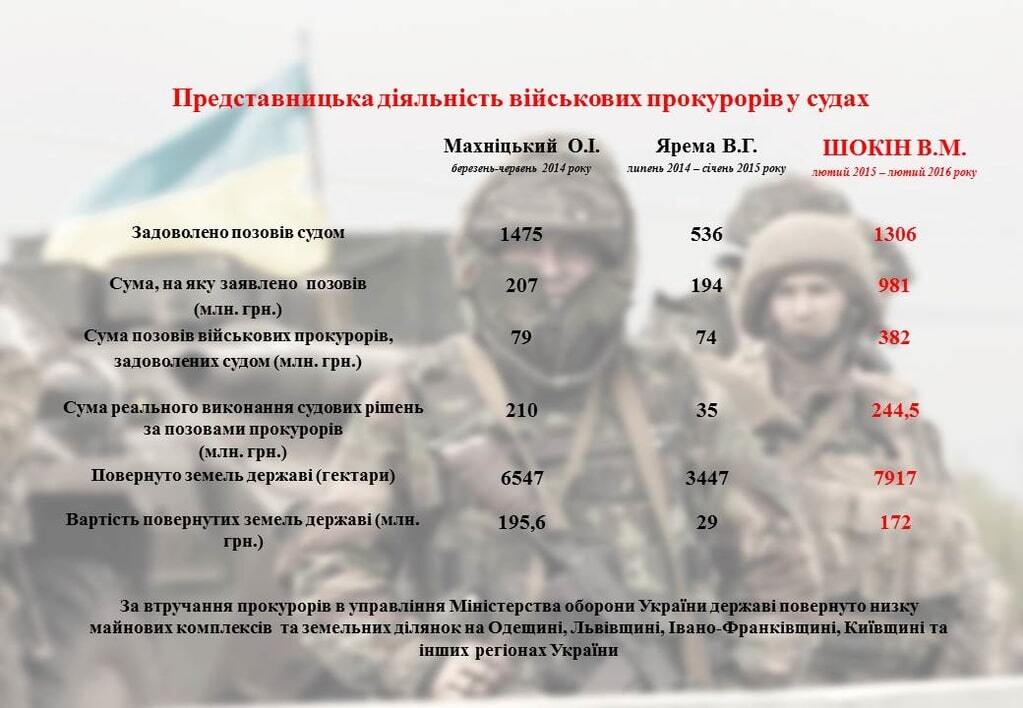 Представницька діяльність військових прокурорів у судах

| | Махніцький О.І. березень-червень 2014 року | Ярема В.Г. липень 2014 – січень 2015 року | ШОКІН В.М. лютий 2015 – лютий 2016 року |
|---|---|---|---|
| Задоволено позовів судом | 1475 | 536 | 1306 |
| Сума, на яку заявлено позовів (млн. грн.) | 207 | 194 | 981 |
| Сума позовів військових прокурорів, задоволених судом (млн. грн.) | 79 | 74 | 382 |
| Сума реального виконання судових рішень за позовами прокурорів (млн. грн.) | 210 | 35 | 244,5 |
| Повернуто земель державі (гектари) | 6547 | 3447 | 7917 |
| Вартість повернутих земель державі (млн. грн.) | 195,6 | 29 | 172 |

За втручання прокурорів в управління Міністерства оборони України державі повернуто низку майнових комплексів та земельних ділянок на Одещині, Львівщині, Івано-Франківщині, Київщині та інших регіонах України